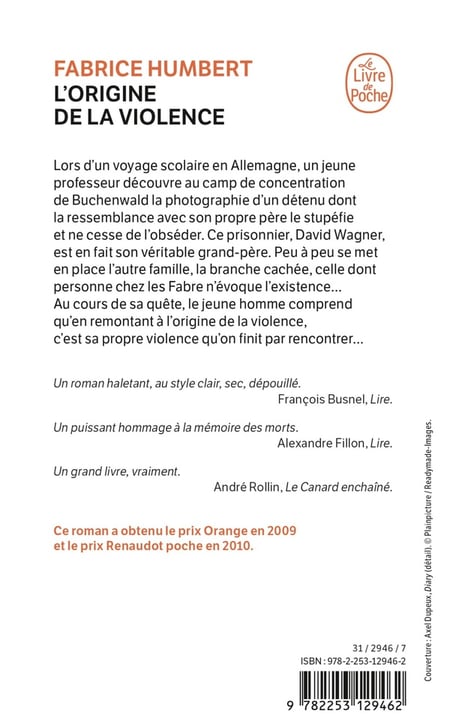 FABRICE HUMBERT
L'ORIGINE
DE LA VIOLENCE

Le Livre de Poche

Lors d'un voyage scolaire en Allemagne, un jeune professeur découvre au camp de concentration de Buchenwald la photographie d'un détenu dont la ressemblance avec son propre père le stupéfie et ne cesse de l'obséder. Ce prisonnier, David Wagner, est en fait son véritable grand-père. Peu à peu se met en place l'autre famille, la branche cachée, celle dont personne chez les Fabre n'évoque l'existence... Au cours de sa quête, le jeune homme comprend qu'en remontant à l'origine de la violence, c'est sa propre violence qu'on finit par rencontrer...

Un roman haletant, au style clair, sec, dépouillé.
François Busnel, Lire.

Un puissant hommage à la mémoire des morts.
Alexandre Fillon, Lire.

Un grand livre, vraiment.
André Rollin, Le Canard enchaîné.

Ce roman a obtenu le prix Orange en 2009 et le prix Renaudot poche en 2010.

31 / 2946 / 7
ISBN : 978-2-253-12946-2

9 782253 129462

Couverture : Axel Dupeux, Diary (détail). © Plainpicture / Readymade-Images.